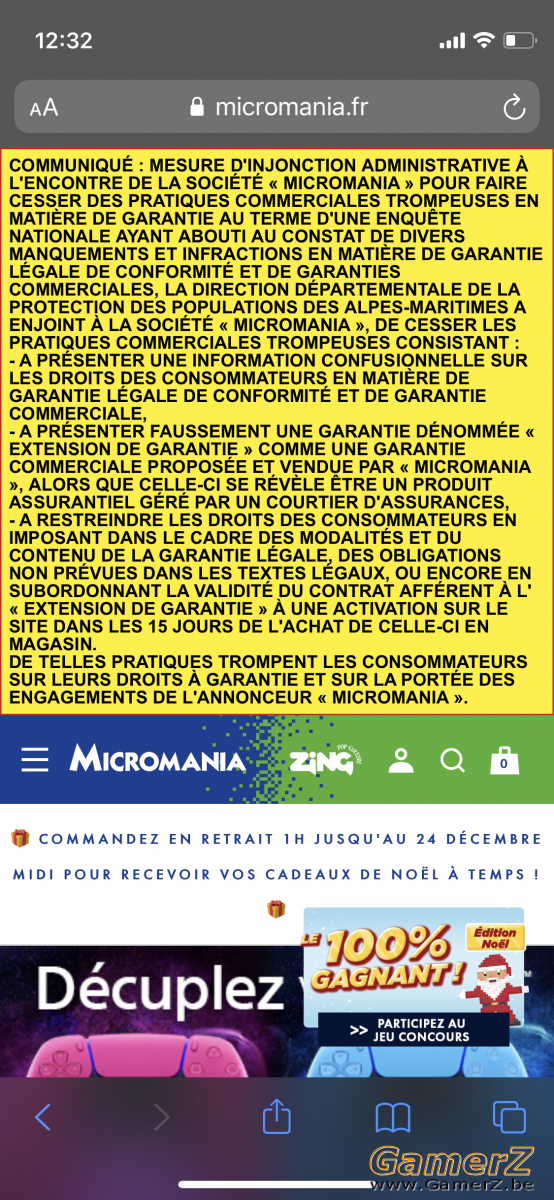 12:32

AA micromania.fr

COMMUNIQUÉ : MESURE D'INJONCTION ADMINISTRATIVE À L'ENCONTRE DE LA SOCIÉTÉ « MICROMANIA » POUR FAIRE CESSER DES PRATIQUES COMMERCIALES TROMPEUSES EN MATIÈRE DE GARANTIE AU TERME D'UNE ENQUÊTE NATIONALE AYANT ABOUTI AU CONSTAT DE DIVERS MANQUEMENTS ET INFRACTIONS EN MATIÈRE DE GARANTIE LÉGALE DE CONFORMITÉ ET DE GARANTIES COMMERCIALES, LA DIRECTION DÉPARTEMENTALE DE LA PROTECTION DES POPULATIONS DES ALPES-MARITIMES A ENJOINT À LA SOCIÉTÉ « MICROMANIA », DE CESSER LES PRATIQUES COMMERCIALES TROMPEUSES CONSISTANT :
- A PRÉSENTER UNE INFORMATION CONFUSIONNELLE SUR LES DROITS DES CONSOMMATEURS EN MATIÈRE DE GARANTIE LÉGALE DE CONFORMITÉ ET DE GARANTIE COMMERCIALE,
- A PRÉSENTER FAUSSEMENT UNE GARANTIE DÉNOMMÉE « EXTENSION DE GARANTIE » COMME UNE GARANTIE COMMERCIALE PROPOSÉE ET VENDUE PAR « MICROMANIA », ALORS QUE CELLE-CI SE RÉVÈLE ÊTRE UN PRODUIT ASSURANTIEL GÉRÉ PAR UN COURTIER D'ASSURANCES,
- A RESTREINDRE LES DROITS DES CONSOMMATEURS EN IMPOSANT DANS LE CADRE DES MODALITÉS ET DU CONTENU DE LA GARANTIE LÉGALE, DES OBLIGATIONS NON PRÉVUES DANS LES TEXTES LÉGAUX, OU ENCORE EN SUBORDONNANT LA VALIDITÉ DU CONTRAT AFFÉRENT À L' « EXTENSION DE GARANTIE » À UNE ACTIVATION SUR LE SITE DANS LES 15 JOURS DE L'ACHAT DE CELLE-CI EN MAGASIN.
DE TELLES PRATIQUES TROMPENT LES CONSOMMATEURS SUR LEURS DROITS À GARANTIE ET SUR LA PORTÉE DES ENGAGEMENTS DE L'ANNONCEUR « MICROMANIA ».

MICROMANIA ZING POP CULTURE 0

COMMANDEZ EN RETRAIT 1H JUSQU'AU 24 DÉCEMBRE MIDI POUR RECEVOIR VOS CADEAUX DE NOËL À TEMPS !

Décuplez

LE 100% GAGNANT ! Édition Noël

>> PARTICIPEZ AU JEU CONCOURS

GamerZ
www.GamerZ.be